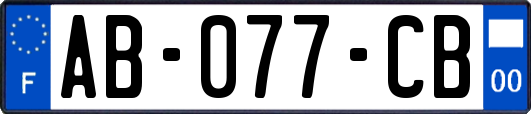 F
AB-077-CB
00